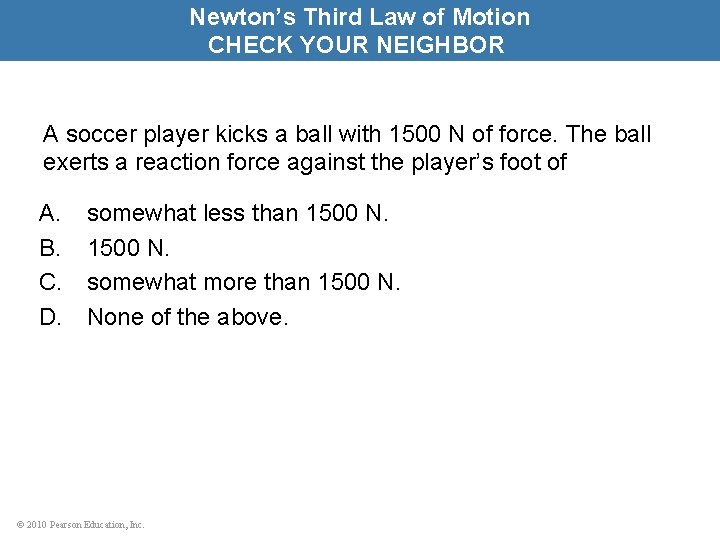 Newton's Third Law of Motion
CHECK YOUR NEIGHBOR

A soccer player kicks a ball with 1500 N of force. The ball exerts a reaction force against the player's foot of

A. somewhat less than 1500 N.
B. 1500 N.
C. somewhat more than 1500 N.
D. None of the above.

© 2010 Pearson Education, Inc.